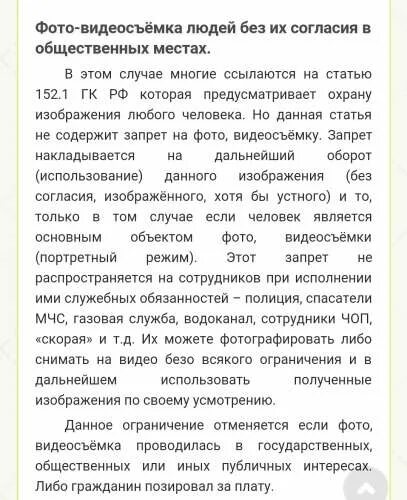 Фото-видеосъёмка людей без их согласия в общественных местах.

В этом случае многие ссылаются на статью 152.1 ГК РФ которая предусматривает охрану изображения любого человека. Но данная статья не содержит запрет на фото, видеосъёмку. Запрет накладывается на дальнейший оборот (использование) данного изображения (без согласия, изображённого, хотя бы устного) и то, только в том случае если человек является основным объектом фото, видеосъёмки (портретный режим). Этот запрет не распространяется на сотрудников при исполнении ими служебных обязанностей – полиция, спасатели МЧС, газовая служба, водоканал, сотрудники ЧОП, «скорая» и т.д. Их можете фотографировать либо снимать на видео безо всякого ограничения и в дальнейшем использовать полученные изображения по своему усмотрению.

Данное ограничение отменяется если фото, видеосъёмка проводилась в государственных, общественных или иных публичных интересах. Либо гражданин позировал за плату.